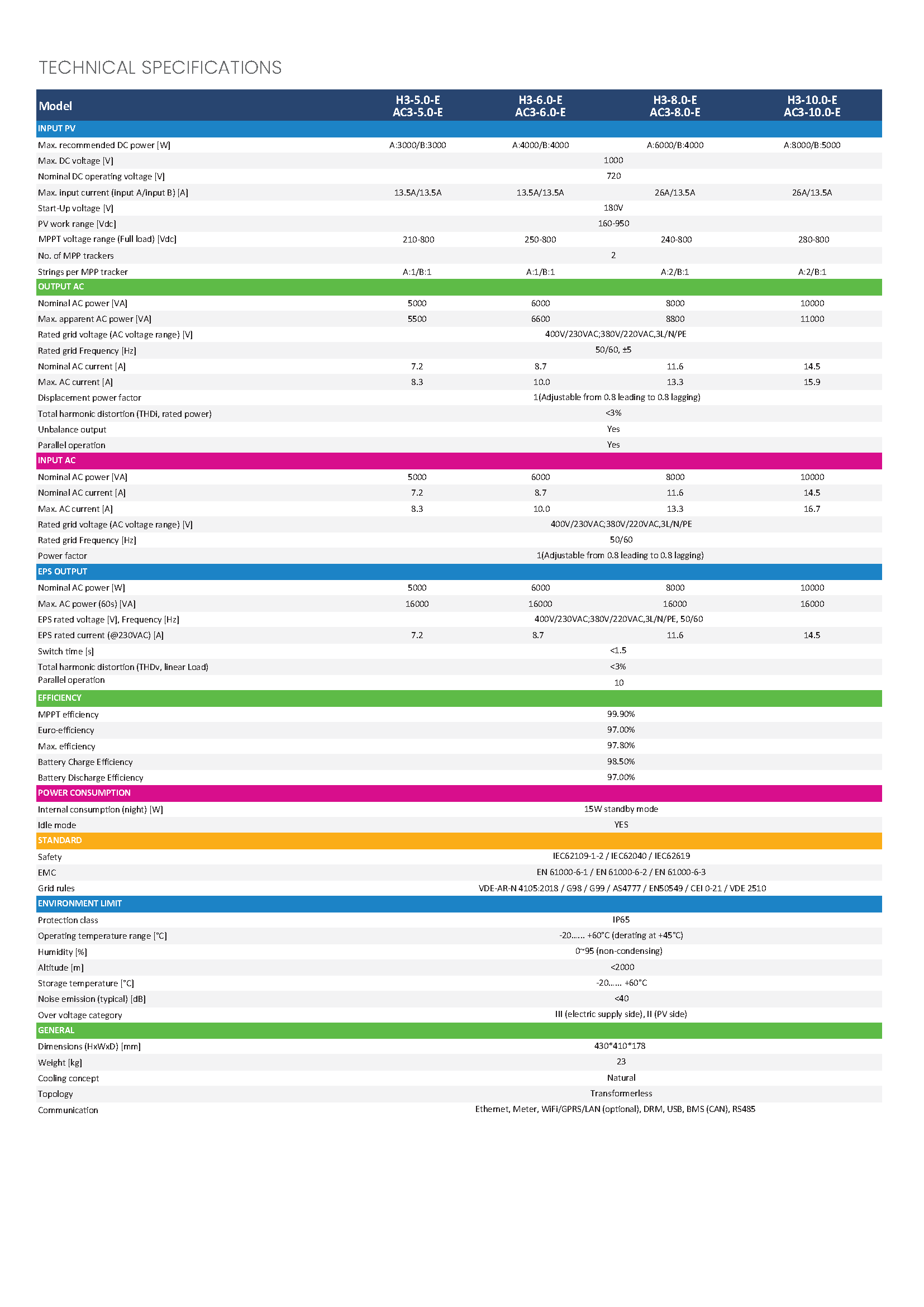 TECHNICAL SPECIFICATIONS

| Model | H3-5.0-E AC3-5.0-E | H3-6.0-E AC3-6.0-E | H3-8.0-E AC3-8.0-E | H3-10.0-E AC3-10.0-E |
|---|---|---|---|---|
| INPUT PV | | | | |
| Max. recommended DC power [W] | A:3000/B:3000 | A:4000/B:4000 | A:6000/B:4000 | A:8000/B:5000 |
| Max. DC voltage [V] | 1000 | | | |
| Nominal DC operating voltage [V] | 720 | | | |
| Max. input current (input A/input B) [A] | 13.5A/13.5A | 13.5A/13.5A | 26A/13.5A | 26A/13.5A |
| Start-Up voltage [V] | 180V | | | |
| PV work range [Vdc] | 160-950 | | | |
| MPPT voltage range (Full load) [Vdc] | 210-800 | 250-800 | 240-800 | 280-800 |
| No. of MPP trackers | 2 | | | |
| Strings per MPP tracker | A:1/B:1 | A:1/B:1 | A:2/B:1 | A:2/B:1 |
| OUTPUT AC | | | | |
| Nominal AC power [VA] | 5000 | 6000 | 8000 | 10000 |
| Max. apparent AC power [VA] | 5500 | 6600 | 8800 | 11000 |
| Rated grid voltage (AC voltage range) [V] | 400V/230VAC;380V/220VAC,3L/N/PE | | | |
| Rated grid Frequency [Hz] | 50/60, ±5 | | | |
| Nominal AC current [A] | 7.2 | 8.7 | 11.6 | 14.5 |
| Max. AC current [A] | 8.3 | 10.0 | 13.3 | 15.9 |
| Displacement power factor | 1(Adjustable from 0.8 leading to 0.8 lagging) | | | |
| Total harmonic distortion (THDi, rated power) | <3% | | | |
| Unbalance output | Yes | | | |
| Parallel operation | Yes | | | |
| INPUT AC | | | | |
| Nominal AC power [VA] | 5000 | 6000 | 8000 | 10000 |
| Nominal AC current [A] | 7.2 | 8.7 | 11.6 | 14.5 |
| Max. AC current [A] | 8.3 | 10.0 | 13.3 | 16.7 |
| Rated grid voltage (AC voltage range) [V] | 400V/230VAC;380V/220VAC,3L/N/PE | | | |
| Rated grid Frequency [Hz] | 50/60 | | | |
| Power factor | 1(Adjustable from 0.8 leading to 0.8 lagging) | | | |
| EPS OUTPUT | | | | |
| Nominal AC power [W] | 5000 | 6000 | 8000 | 10000 |
| Max. AC power (60s) [VA] | 16000 | 16000 | 16000 | 16000 |
| EPS rated voltage [V], Frequency [Hz] | 400V/230VAC;380V/220VAC,3L/N/PE, 50/60 | | | |
| EPS rated current (@230VAC) [A] | 7.2 | 8.7 | 11.6 | 14.5 |
| Switch time [s] | <1.5 | | | |
| Total harmonic distortion (THDv, linear Load) | <3% | | | |
| Parallel operation | 10 | | | |
| EFFICIENCY | | | | |
| MPPT efficiency | 99.90% | | | |
| Euro-efficiency | 97.00% | | | |
| Max. efficiency | 97.80% | | | |
| Battery Charge Efficiency | 98.50% | | | |
| Battery Discharge Efficiency | 97.00% | | | |
| POWER CONSUMPTION | | | | |
| Internal consumption (night) [W] | 15W standby mode | | | |
| Idle mode | YES | | | |
| STANDARD | | | | |
| Safety | IEC62109-1-2 / IEC62040 / IEC62619 | | | |
| EMC | EN 61000-6-1 / EN 61000-6-2 / EN 61000-6-3 | | | |
| Grid rules | VDE-AR-N 4105:2018 / G98 / G99 / AS4777 / EN50549 / CEI 0-21 / VDE 2510 | | | |
| ENVIRONMENT LIMIT | | | | |
| Protection class | IP65 | | | |
| Operating temperature range [°C] | -20...... +60°C (derating at +45°C) | | | |
| Humidity [%] | 0~95 (non-condensing) | | | |
| Altitude [m] | <2000 | | | |
| Storage temperature [°C] | -20...... +60°C | | | |
| Noise emission (typical) [dB] | <40 | | | |
| Over voltage category | III (electric supply side), II (PV side) | | | |
| GENERAL | | | | |
| Dimensions (HxWxD) [mm] | 430*410*178 | | | |
| Weight [kg] | 23 | | | |
| Cooling concept | Natural | | | |
| Topology | Transformerless | | | |
| Communication | Ethernet, Meter, WiFi/GPRS/LAN (optional), DRM, USB, BMS (CAN), RS485 | | | |